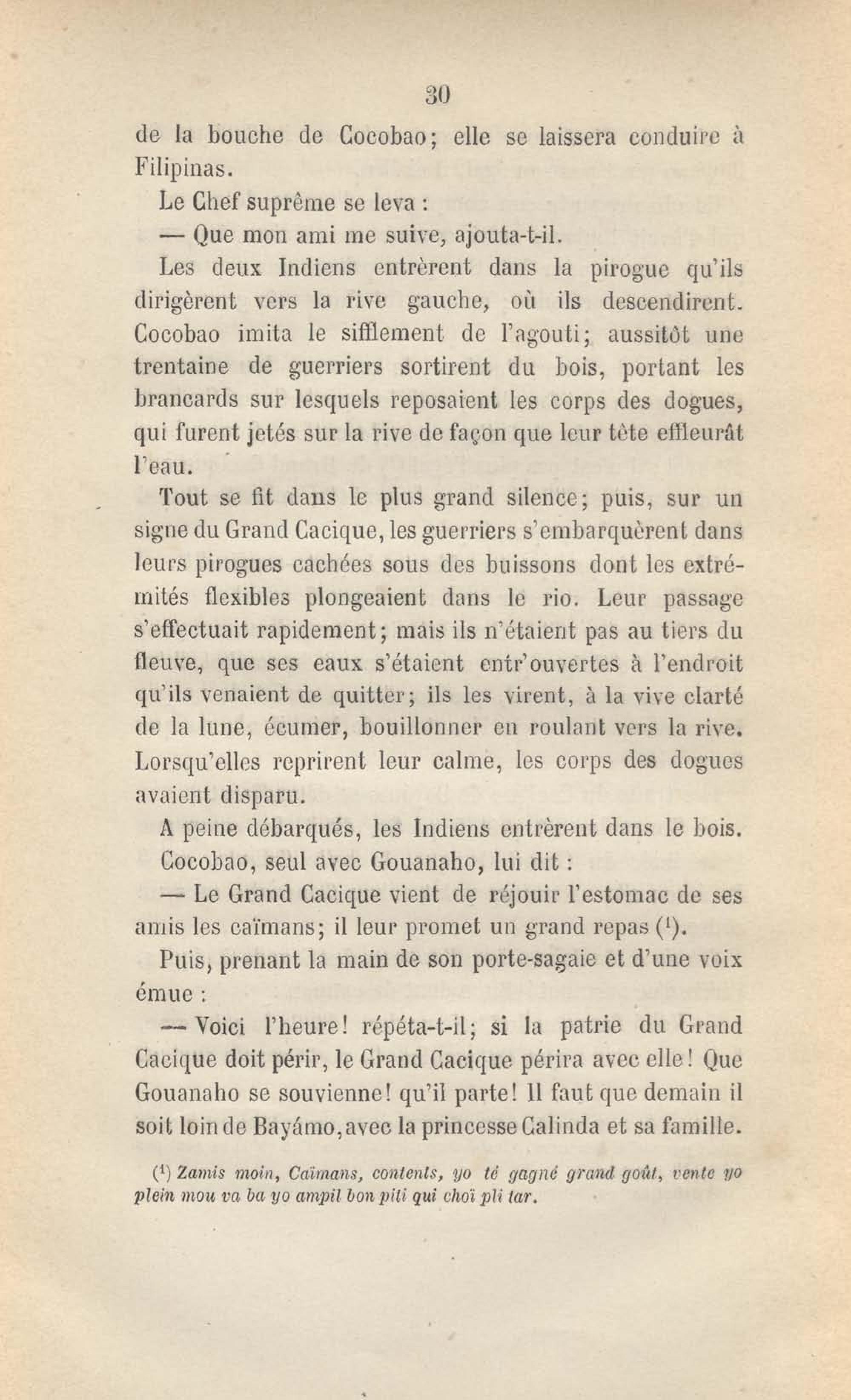 30

de la bouche de Cocobao; elle se laissera conduire à Filipinas.

Le Chef suprême se leva :

— Que mon ami me suive, ajouta-t-il.

Les deux Indiens entrèrent dans la pirogue qu'ils dirigèrent vers la rive gauche, où ils descendirent. Cocobao imita le sifflement de l'agouti; aussitôt une trentaine de guerriers sortirent du bois, portant les brancards sur lesquels reposaient les corps des dogues, qui furent jetés sur la rive de façon que leur tête effleurât l'eau.

Tout se fit dans le plus grand silence; puis, sur un signe du Grand Cacique, les guerriers s'embarquèrent dans leurs pirogues cachées sous des buissons dont les extrémités flexibles plongeaient dans le rio. Leur passage s'effectuait rapidement; mais ils n'étaient pas au tiers du fleuve, que ses eaux s'étaient entr'ouvertes à l'endroit qu'ils venaient de quitter; ils les virent, à la vive clarté de la lune, écumer, bouillonner en roulant vers la rive. Lorsqu'elles reprirent leur calme, les corps des dogues avaient disparu.

A peine débarqués, les Indiens entrèrent dans le bois.

Cocobao, seul avec Gouanaho, lui dit :

— Le Grand Cacique vient de réjouir l'estomac de ses amis les caïmans; il leur promet un grand repas ($^1$).

Puis, prenant la main de son porte-sagaie et d'une voix émue :

— Voici l'heure! répéta-t-il; si la patrie du Grand Cacique doit périr, le Grand Cacique périra avec elle! Que Gouanaho se souvienne! qu'il parte! Il faut que demain il soit loin de Bayámo, avec la princesse Calinda et sa famille.

($^1$) Zamis moin, Caïmans, contents, yo té gagné grand goût, vente yo plein mou va ba yo ampil bon piti qui choï pli tar.